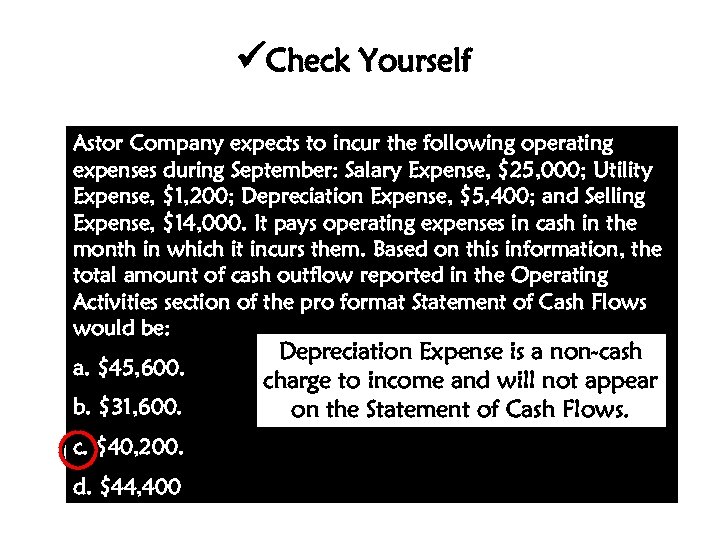 ✓Check Yourself

Astor Company expects to incur the following operating expenses during September: Salary Expense, \$25,000; Utility Expense, \$1,200; Depreciation Expense, \$5,400; and Selling Expense, \$14,000. It pays operating expenses in cash in the month in which it incurs them. Based on this information, the total amount of cash outflow reported in the Operating Activities section of the pro format Statement of Cash Flows would be:

a. \$45,600.

b. \$31,600.

c. \$40,200.

d. \$44,400

Depreciation Expense is a non-cash charge to income and will not appear on the Statement of Cash Flows.